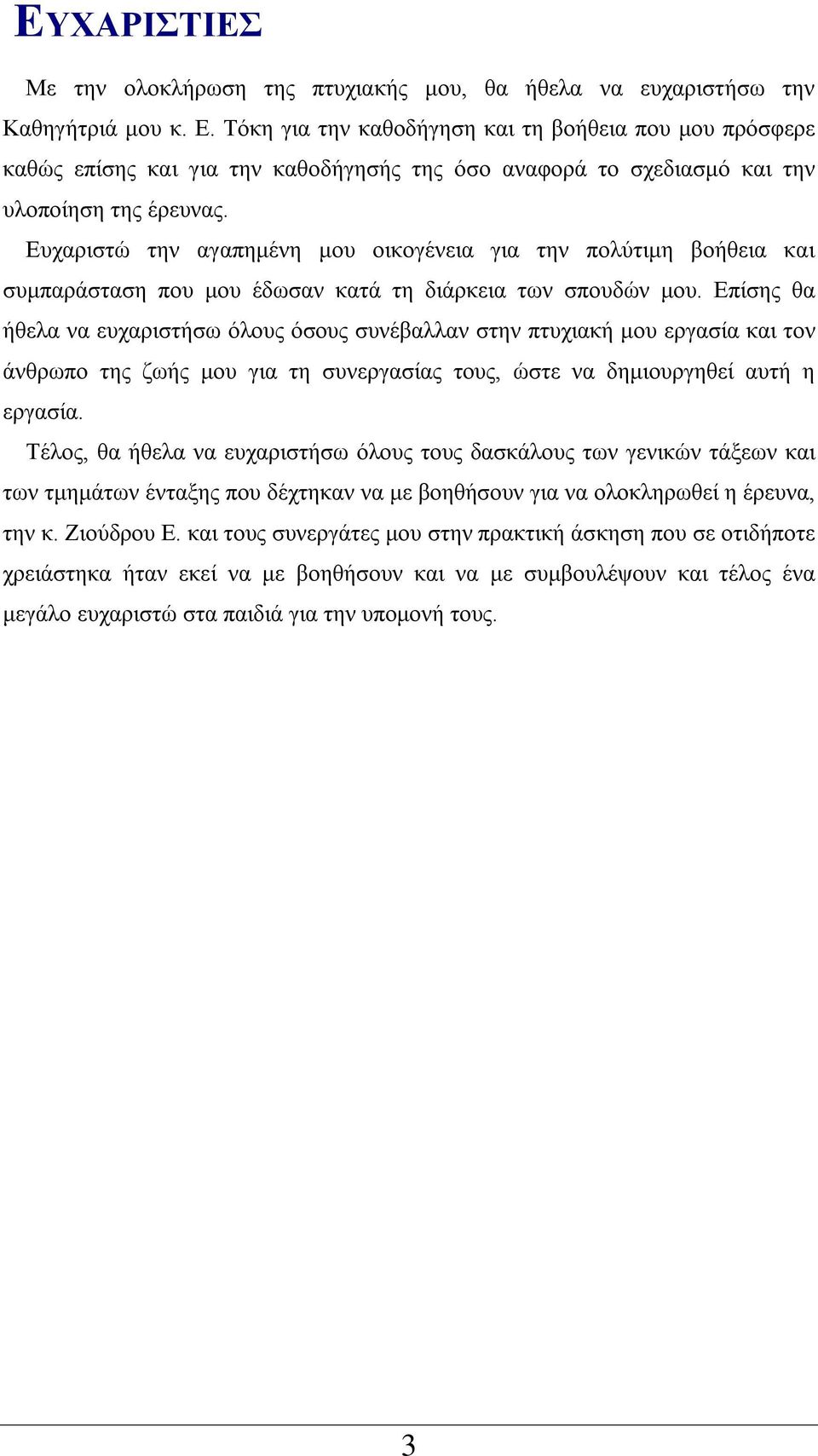 ΕΥΧΑΡΙΣΤΙΕΣ

Με την ολοκλήρωση της πτυχιακής μου, θα ήθελα να ευχαριστήσω την Καθηγήτριά μου κ. Ε. Τόκη για την καθοδήγηση και τη βοήθεια που μου πρόσφερε καθώς επίσης και για την καθοδήγησής της όσο αναφορά το σχεδιασμό και την υλοποίηση της έρευνας.

Ευχαριστώ την αγαπημένη μου οικογένεια για την πολύτιμη βοήθεια και συμπαράσταση που μου έδωσαν κατά τη διάρκεια των σπουδών μου. Επίσης θα ήθελα να ευχαριστήσω όλους όσους συνέβαλλαν στην πτυχιακή μου εργασία και τον άνθρωπο της ζωής μου για τη συνεργασίας τους, ώστε να δημιουργηθεί αυτή η εργασία.

Τέλος, θα ήθελα να ευχαριστήσω όλους τους δασκάλους των γενικών τάξεων και των τμημάτων ένταξης που δέχτηκαν να με βοηθήσουν για να ολοκληρωθεί η έρευνα, την κ. Ζιούδρου Ε. και τους συνεργάτες μου στην πρακτική άσκηση που σε οτιδήποτε χρειάστηκα ήταν εκεί να με βοηθήσουν και να με συμβουλέψουν και τέλος ένα μεγάλο ευχαριστώ στα παιδιά για την υπομονή τους.

3